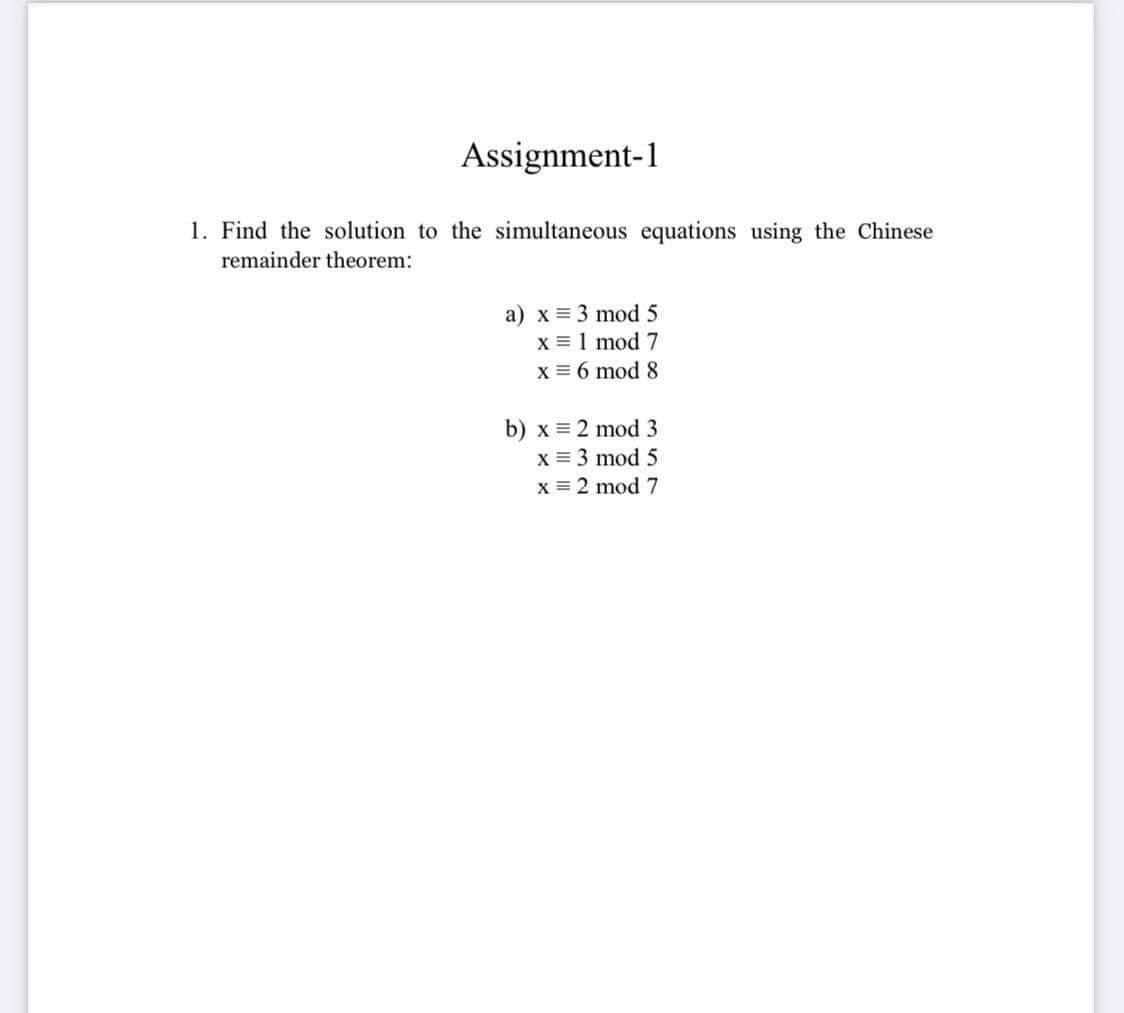 Assignment-1

1. Find the solution to the simultaneous equations using the Chinese remainder theorem:

a) $x \equiv 3 \mod 5$
$x \equiv 1 \mod 7$
$x \equiv 6 \mod 8$

b) $x \equiv 2 \mod 3$
$x \equiv 3 \mod 5$
$x \equiv 2 \mod 7$